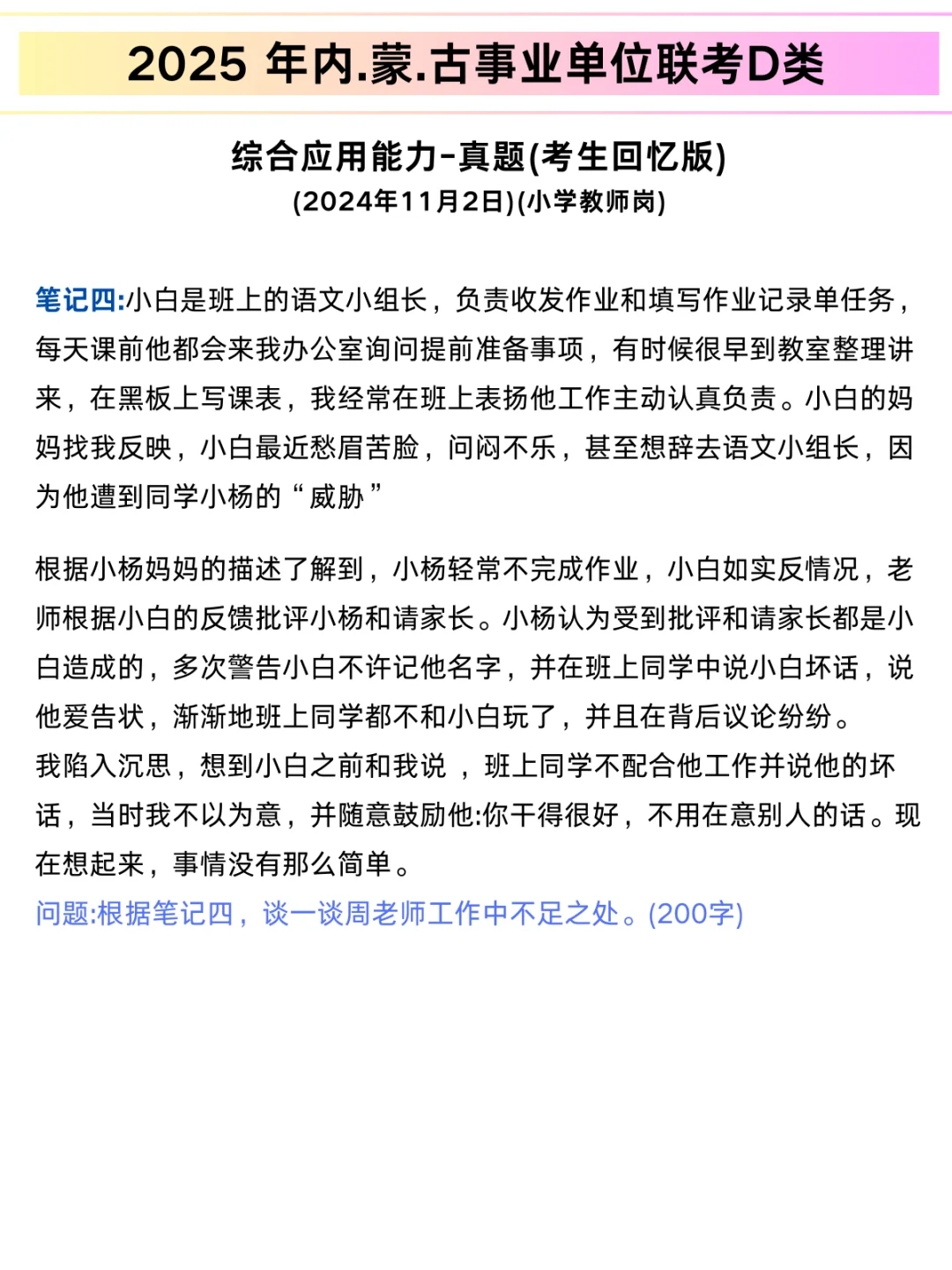 2025 年内.蒙.古事业单位联考D类

综合应用能力-真题(考生回忆版)
(2024年11月2日)(小学教师岗)

笔记四:小白是班上的语文小组长，负责收发作业和填写作业记录单任务，每天课前他都会来我办公室询问提前准备事项，有时候很早到教室整理讲来，在黑板上写课表，我经常在班上表扬他工作主动认真负责。小白的妈妈找我反映，小白最近愁眉苦脸，问闷不乐，甚至想辞去语文小组长，因为他遭到同学小杨的“威胁”

根据小杨妈妈的描述了解到，小杨轻常不完成作业，小白如实反情况，老师根据小白的反馈批评小杨和请家长。小杨认为受到批评和请家长都是小白造成的，多次警告小白不许记他名字，并在班上同学中说小白坏话，说他爱告状，渐渐地班上同学都不和小白玩了，并且在背后议论纷纷。
我陷入沉思，想到小白之前和我说 ，班上同学不配合他工作并说他的坏话，当时我不以为意，并随意鼓励他:你干得很好，不用在意别人的话。现在想起来，事情没有那么简单。
问题:根据笔记四，谈一谈周老师工作中不足之处。(200字)